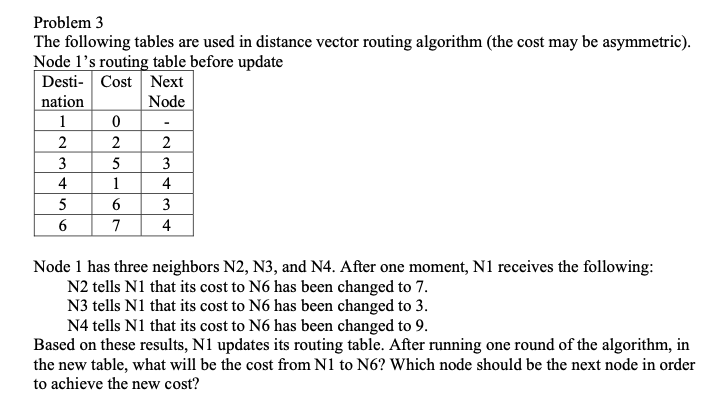 Problem 3
The following tables are used in distance vector routing algorithm (the cost may be asymmetric).
Node 1's routing table before update

| Desti-nation | Cost | Next Node |
|---|---|---|
| 1 | 0 | - |
| 2 | 2 | 2 |
| 3 | 5 | 3 |
| 4 | 1 | 4 |
| 5 | 6 | 3 |
| 6 | 7 | 4 |

Node 1 has three neighbors N2, N3, and N4. After one moment, N1 receives the following:
N2 tells N1 that its cost to N6 has been changed to 7.
N3 tells N1 that its cost to N6 has been changed to 3.
N4 tells N1 that its cost to N6 has been changed to 9.
Based on these results, N1 updates its routing table. After running one round of the algorithm, in the new table, what will be the cost from N1 to N6? Which node should be the next node in order to achieve the new cost?